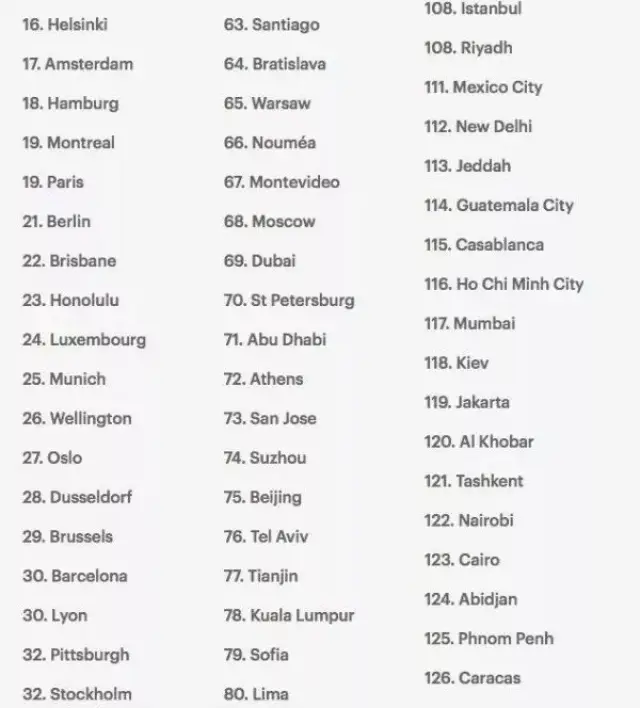 16. Helsinki
17. Amsterdam
18. Hamburg
19. Montreal
19. Paris
21. Berlin
22. Brisbane
23. Honolulu
24. Luxembourg
25. Munich
26. Wellington
27. Oslo
28. Dusseldorf
29. Brussels
30. Barcelona
30. Lyon
32. Pittsburgh
32. Stockholm

63. Santiago
64. Bratislava
65. Warsaw
66. Nouméa
67. Montevideo
68. Moscow
69. Dubai
70. St Petersburg
71. Abu Dhabi
72. Athens
73. San Jose
74. Suzhou
75. Beijing
76. Tel Aviv
77. Tianjin
78. Kuala Lumpur
79. Sofia
80. Lima

108. Istanbul
108. Riyadh
111. Mexico City
112. New Delhi
113. Jeddah
114. Guatemala City
115. Casablanca
116. Ho Chi Minh City
117. Mumbai
118. Kiev
119. Jakarta
120. Al Khobar
121. Tashkent
122. Nairobi
123. Cairo
124. Abidjan
125. Phnom Penh
126. Caracas